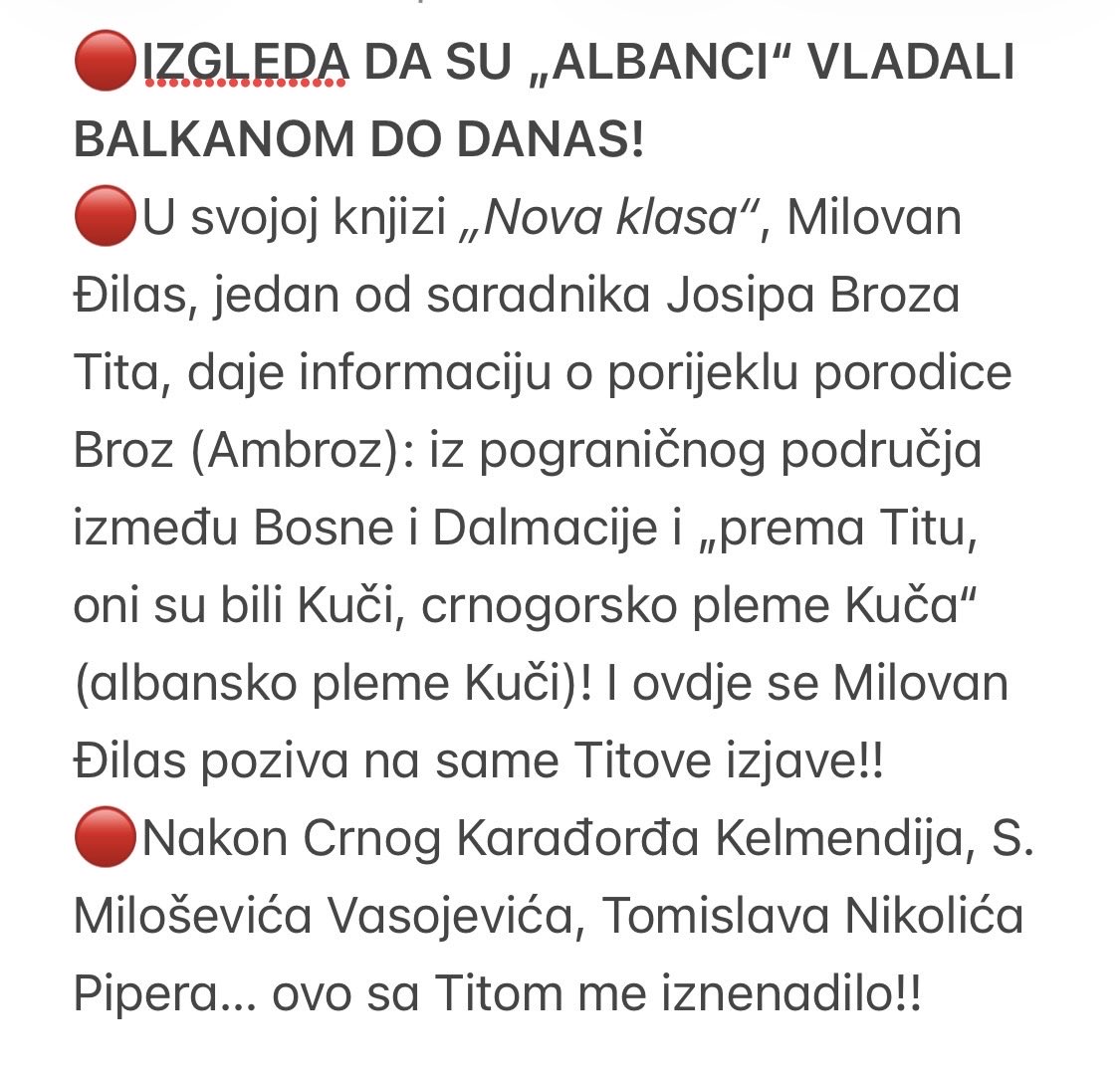 🔴IZGLEDA DA SU „ALBANCI“ VLADALI BALKANOM DO DANAS!
🔴U svojoj knjizi „Nova klasa“, Milovan Đilas, jedan od saradnika Josipa Broza Tita, daje informaciju o porijeklu porodice Broz (Ambroz): iz pograničnog područja između Bosne i Dalmacije i „prema Titu, oni su bili Kuči, crnogorsko pleme Kuča“ (albansko pleme Kuči)! I ovdje se Milovan Đilas poziva na same Titove izjave!!
🔴Nakon Crnog Karađorđa Kelmendija, S. Miloševića Vasojevića, Tomislava Nikolića Pipera... ovo sa Titom me iznenadilo!!